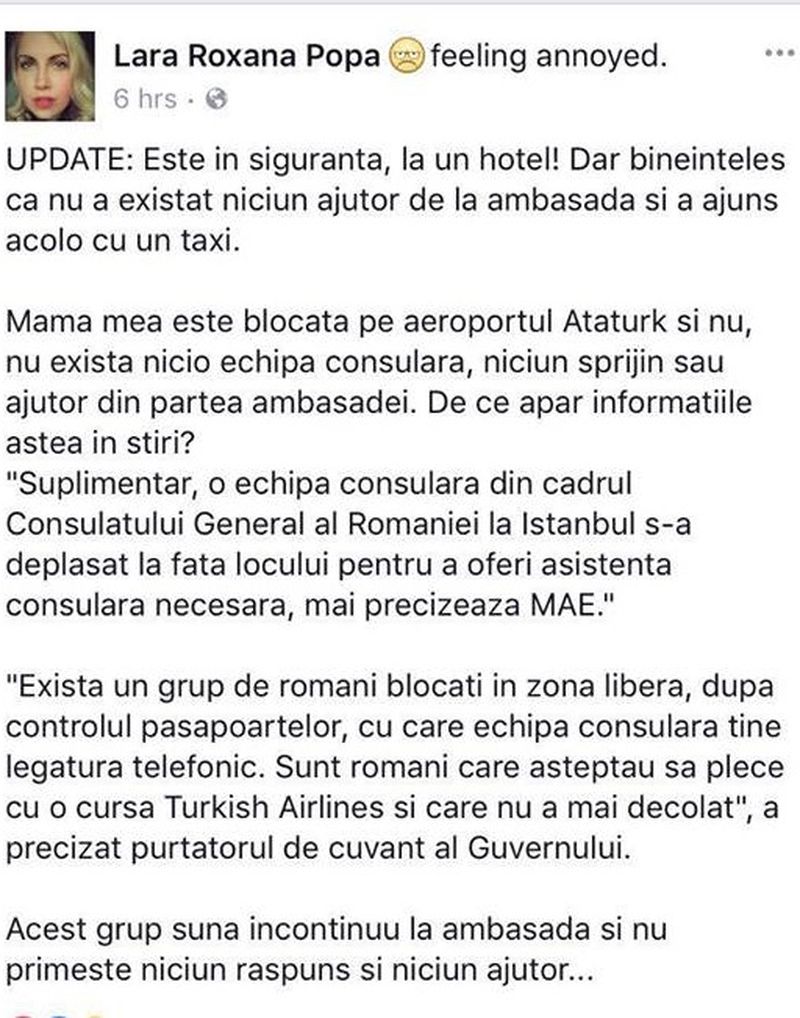 Lara Roxana Popa feeling annoyed.
6 hrs ·

UPDATE: Este in siguranta, la un hotel! Dar bineinteles ca nu a existat niciun ajutor de la ambasada si a ajuns acolo cu un taxi.

Mama mea este blocata pe aeroportul Ataturk si nu, nu exista nicio echipa consulara, niciun sprijin sau ajutor din partea ambasadei. De ce apar informatiile astea in stiri?
"Suplimentar, o echipa consulara din cadrul Consulatului General al Romaniei la Istanbul s-a deplasat la fata locului pentru a oferi asistenta consulara necesara, mai precizeaza MAE."

"Exista un grup de romani blocati in zona libera, dupa controlul pasapoartelor, cu care echipa consulara tine legatura telefonic. Sunt romani care asteptau sa plece cu o cursa Turkish Airlines si care nu a mai decolat", a precizat purtatorul de cuvant al Guvernului.

Acest grup suna incontinuu la ambasada si nu primeste niciun raspuns si niciun ajutor...